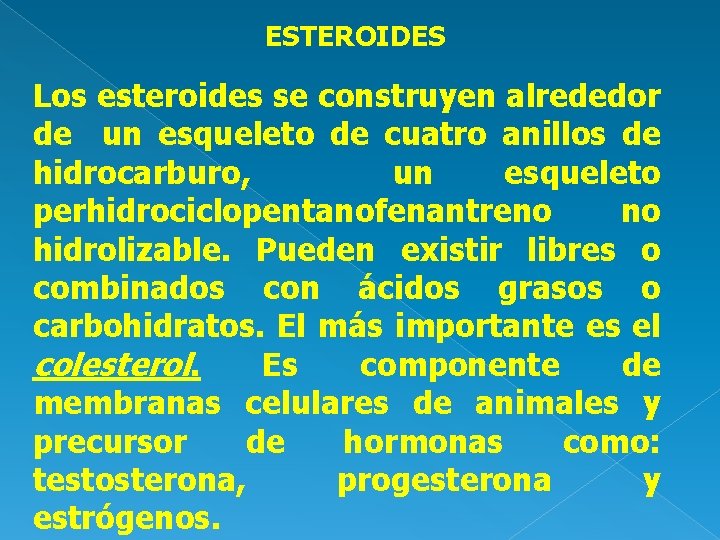 ESTEROIDES

Los esteroides se construyen alrededor de un esqueleto de cuatro anillos de hidrocarburo, un esqueleto perhidrociclopentanofenantreno no hidrolizable. Pueden existir libres o combinados con ácidos grasos o carbohidratos. El más importante es el colesterol. Es componente de membranas celulares de animales y precursor de hormonas como: testosterona, progesterona y estrógenos.